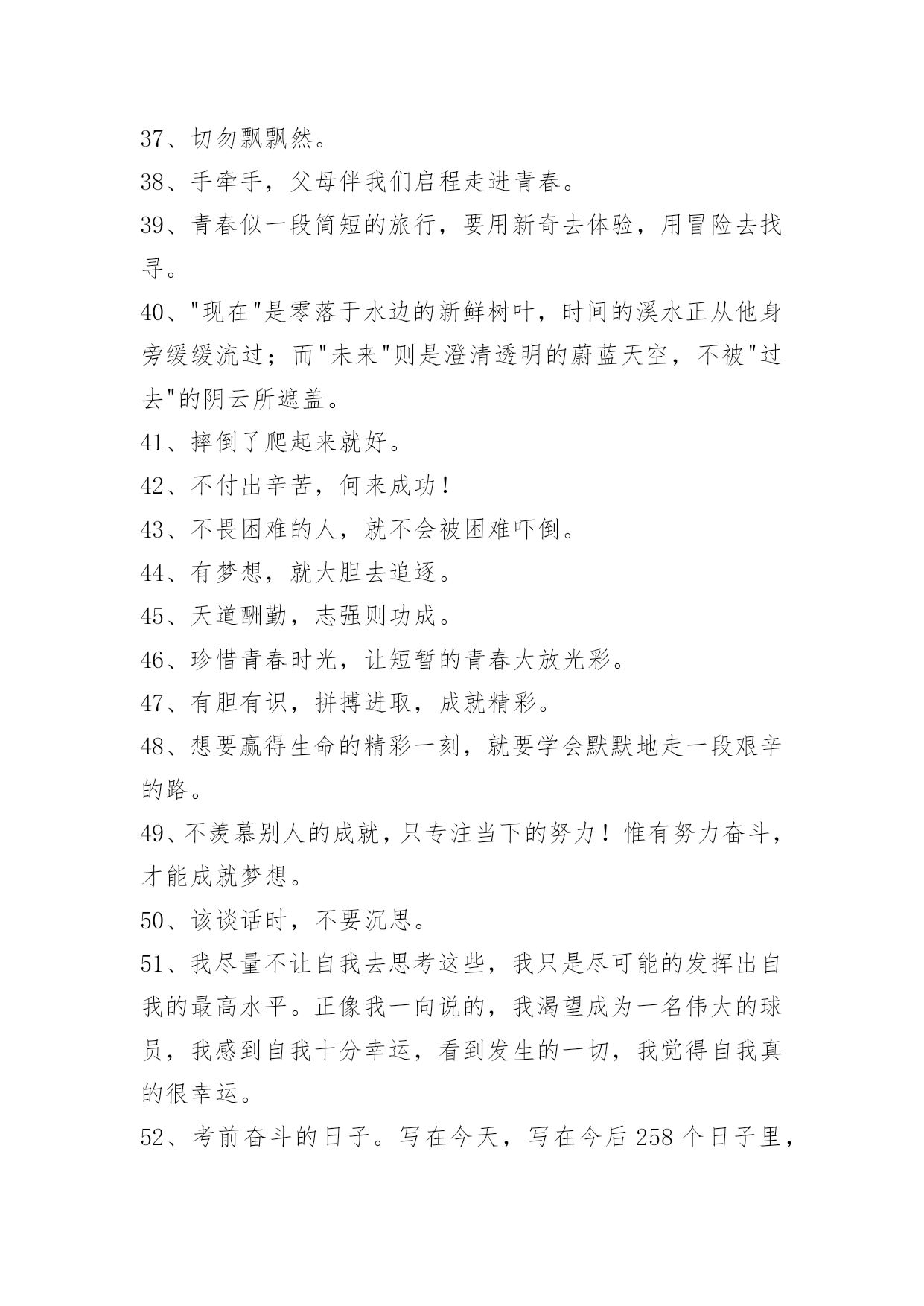 37、切勿飘飘然。

38、手牵手，父母伴我们启程走进青春。

39、青春似一段简短的旅行，要用新奇去体验，用冒险去找寻。

40、"现在"是零落于水边的新鲜树叶，时间的溪水正从他身旁缓缓流过；而"未来"则是澄清透明的蔚蓝天空，不被"过去"的阴云所遮盖。

41、摔倒了爬起来就好。

42、不付出辛苦，何来成功！

43、不畏困难的人，就不会被困难吓倒。

44、有梦想，就大胆去追逐。

45、天道酬勤，志强则功成。

46、珍惜青春时光，让短暂的青春大放光彩。

47、有胆有识，拼搏进取，成就精彩。

48、想要赢得生命的精彩一刻，就要学会默默地走一段艰辛的路。

49、不羡慕别人的成就，只专注当下的努力！惟有努力奋斗，才能成就梦想。

50、该谈话时，不要沉思。

51、我尽量不让自我去思考这些，我只是尽可能的发挥出自我的最高水平。正像我一向说的，我渴望成为一名伟大的球员，我感到自我十分幸运，看到发生的一切，我觉得自我真的很幸运。

52、考前奋斗的日子。写在今天，写在今后 258 个日子里，